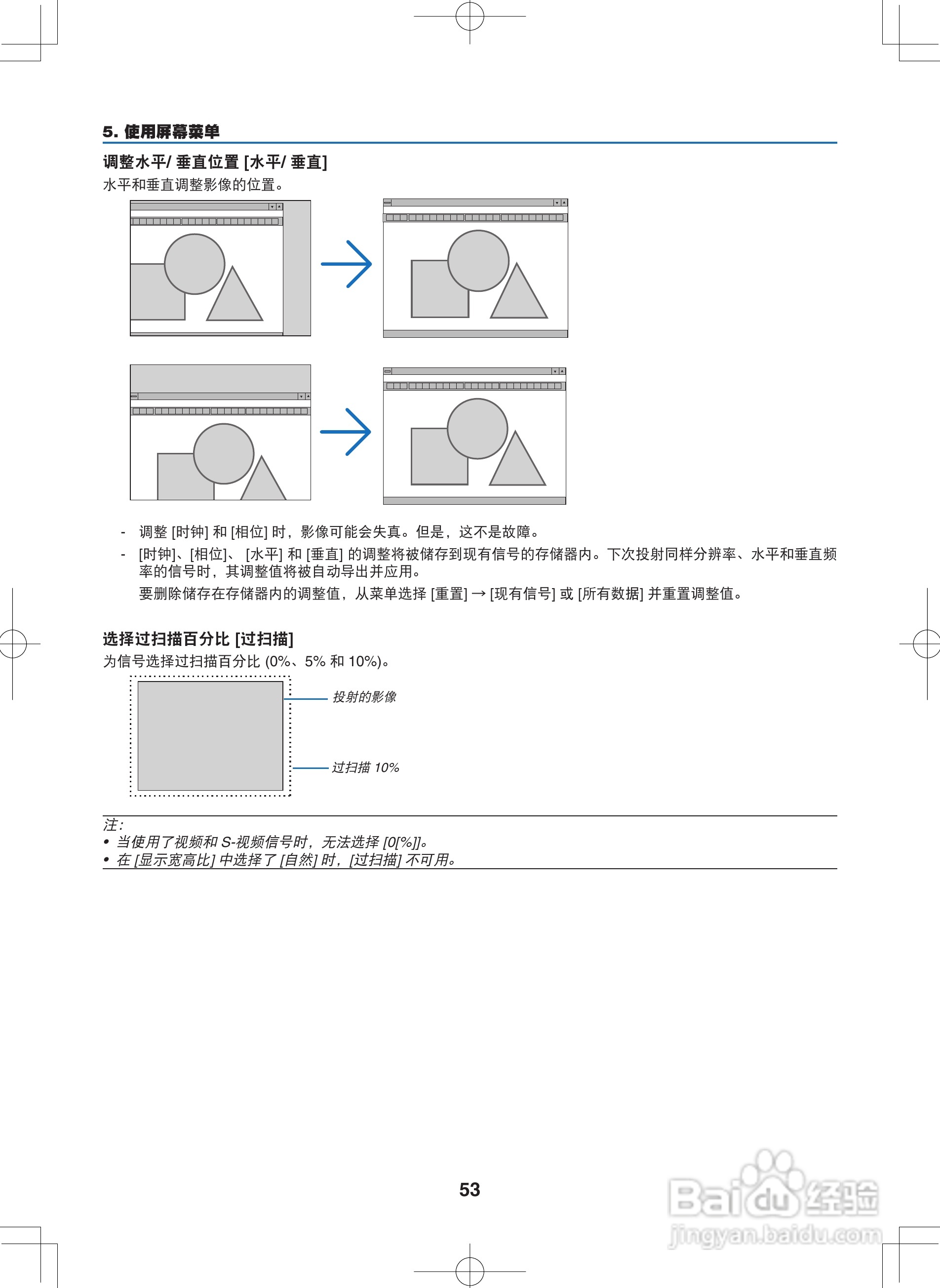 5. 使用屏幕菜单

调整水平/ 垂直位置 [水平/ 垂直]

水平和垂直调整影像的位置。

- 调整 [时钟] 和 [相位] 时，影像可能会失真。但是，这不是故障。

- [时钟]、[相位]、 [水平] 和 [垂直] 的调整将被储存到现有信号的存储器内。下次投射同样分辨率、水平和垂直频率的信号时，其调整值将被自动导出并应用。

要删除储存在存储器内的调整值，从菜单选择 [重置] → [现有信号] 或 [所有数据] 并重置调整值。

选择过扫描百分比 [过扫描]

为信号选择过扫描百分比 (0%、5% 和 10%)。

投射的影像

过扫描 10%

注:
• 当使用了视频和 S-视频信号时，无法选择 [0[%]]。
• 在 [显示宽高比] 中选择了 [自然] 时，[过扫描] 不可用。

53

Baidu 经验
jingyan.baidu.com